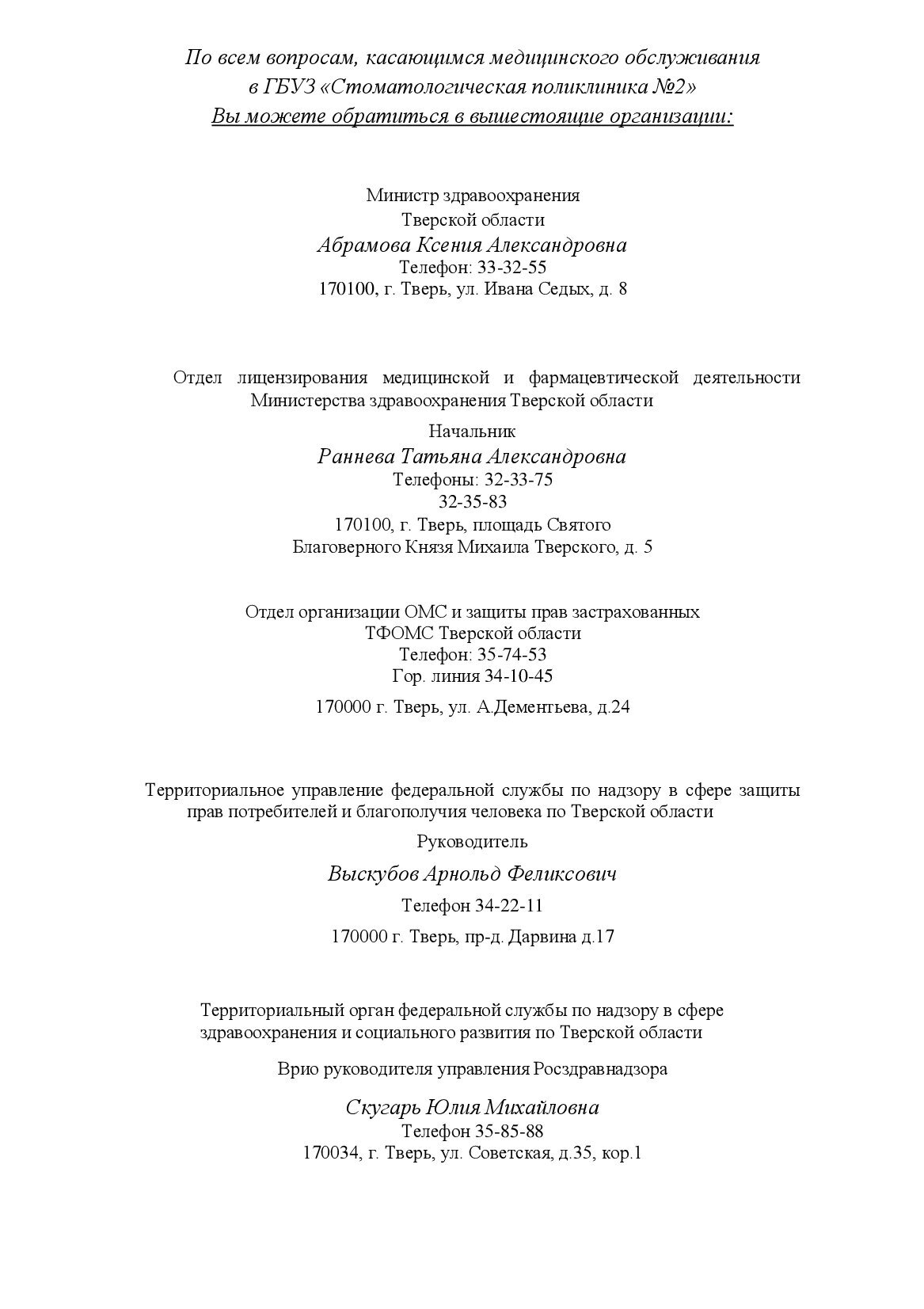 По всем вопросам, касающимся медицинского обслуживания в ГБУЗ «Стоматологическая поликлиника №2»
Вы можете обратиться в вышестоящие организации:

Министр здравоохранения
Тверской области
Абрамова Ксения Александровна
Телефон: 33-32-55
170100, г. Тверь, ул. Ивана Седых, д. 8

Отдел лицензирования медицинской и фармацевтической деятельности Министерства здравоохранения Тверской области

Начальник
Раннева Татьяна Александровна
Телефоны: 32-33-75
32-35-83
170100, г. Тверь, площадь Святого Благоверного Князя Михаила Тверского, д. 5

Отдел организации ОМС и защиты прав застрахованных
ТФОМС Тверской области
Телефон: 35-74-53
Гор. линия 34-10-45

170000 г. Тверь, ул. А.Дементьева, д.24

Территориальное управление федеральной службы по надзору в сфере защиты прав потребителей и благополучия человека по Тверской области

Руководитель

Выскубов Арнольд Феликсович

Телефон 34-22-11

170000 г. Тверь, пр-д. Дарвина д.17

Территориальный орган федеральной службы по надзору в сфере здравоохранения и социального развития по Тверской области

Врио руководителя управления Росздравнадзора

Скугарь Юлия Михайловна
Телефон 35-85-88
170034, г. Тверь, ул. Советская, д.35, кор.1